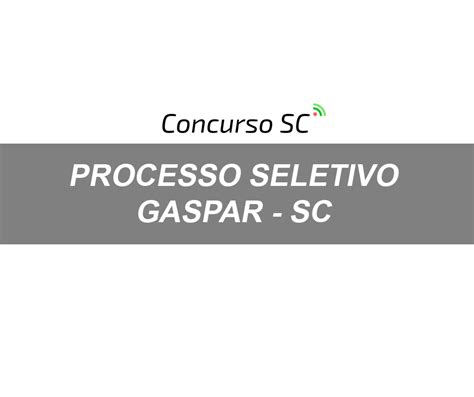 Concurso SC

PROCESSO SELETIVO
GASPAR - SC